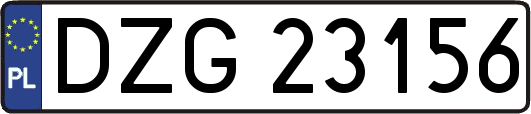 PL
DZG 23156